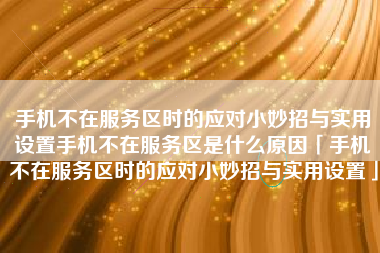 手机不在服务区时的应对小妙招与实用设置手机不在服务区是什么原因「手机不在服务区时的应对小妙招与实用设置」